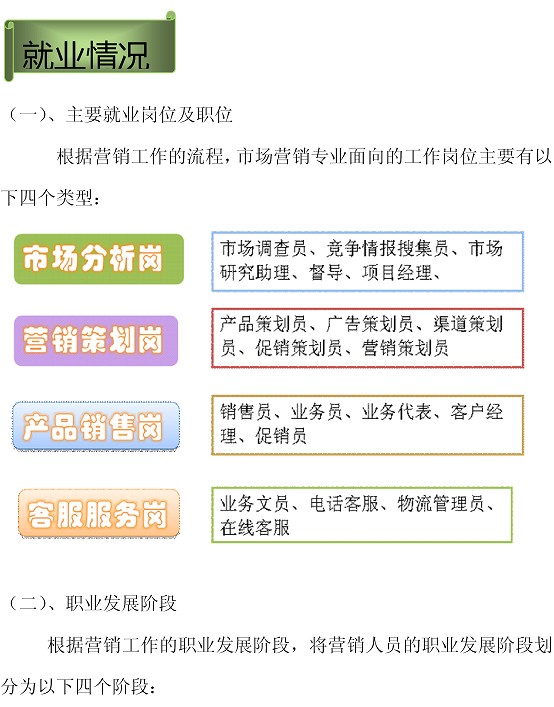 就业情况

（一）、主要就业岗位及职位

根据营销工作的流程，市场营销专业面向的工作岗位主要有以下四个类型：

市场分析岗

市场调查员、竞争情报搜集员、市场研究助理、督导、项目经理、

营销策划岗

产品策划员、广告策划员、渠道策划员、促销策划员、营销策划员

产品销售岗

销售员、业务员、业务代表、客户经理、促销员

客服服务岗

业务文员、电话客服、物流管理员、在线客服

（二）、职业发展阶段

根据营销工作的职业发展阶段，将营销人员的职业发展阶段划分为以下四个阶段：